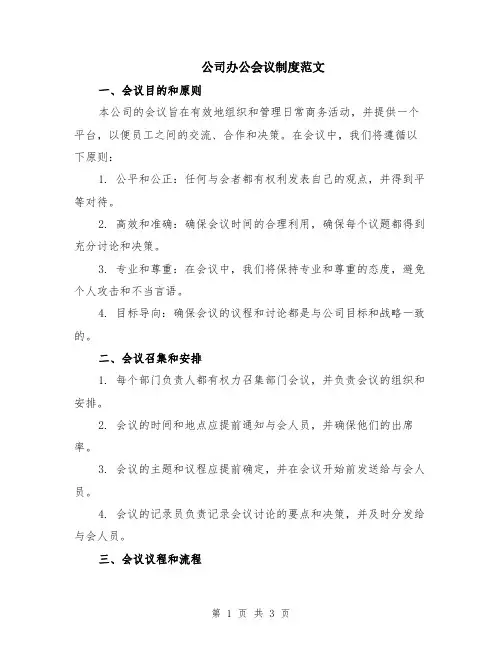 公司办公会议制度范文

一、会议目的和原则

本公司的会议旨在有效地组织和管理日常商务活动，并提供一个平台，以便员工之间的交流、合作和决策。在会议中，我们将遵循以下原则：

1. 公平和公正：任何与会者都有权利发表自己的观点，并得到平等对待。

2. 高效和准确：确保会议时间的合理利用，确保每个议题都得到充分讨论和决策。

3. 专业和尊重：在会议中，我们将保持专业和尊重的态度，避免个人攻击和不当言语。

4. 目标导向：确保会议的议程和讨论都是与公司目标和战略一致的。

二、会议召集和安排

1. 每个部门负责人都有权力召集部门会议，并负责会议的组织和安排。

2. 会议的时间和地点应提前通知与会人员，并确保他们的出席率。

3. 会议的主题和议程应提前确定，并在会议开始前发送给与会人员。

4. 会议的记录员负责记录会议讨论的要点和决策，并及时分发给与会人员。

三、会议议程和流程

第 1 页 共 3 页